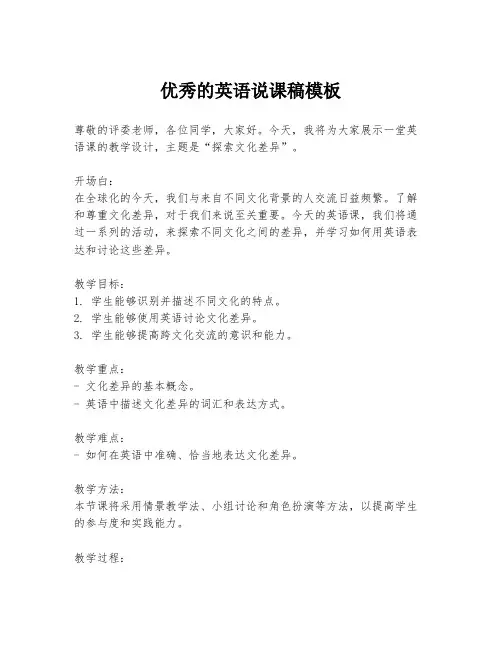 优秀的英语说课稿模板

尊敬的评委老师，各位同学，大家好。今天，我将为大家展示一堂英语课的教学设计，主题是“探索文化差异”。

开场白：
在全球化的今天，我们与来自不同文化背景的人交流日益频繁。了解和尊重文化差异，对于我们来说至关重要。今天的英语课，我们将通过一系列的活动，来探索不同文化之间的差异，并学习如何用英语表达和讨论这些差异。

教学目标：
1. 学生能够识别并描述不同文化的特点。
2. 学生能够使用英语讨论文化差异。
3. 学生能够提高跨文化交流的意识和能力。

教学重点：
- 文化差异的基本概念。
- 英语中描述文化差异的词汇和表达方式。

教学难点：
- 如何在英语中准确、恰当地表达文化差异。

教学方法：
本节课将采用情景教学法、小组讨论和角色扮演等方法，以提高学生的参与度和实践能力。

教学过程：